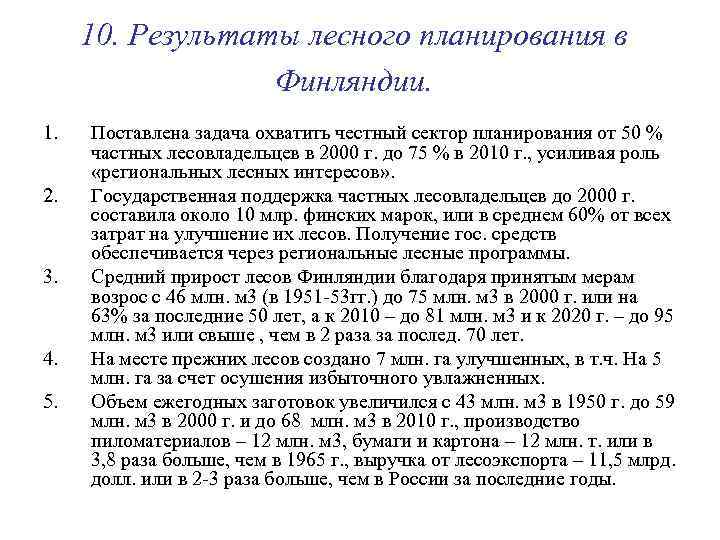 10. Результаты лесного планирования в Финляндии.

1. Поставлена задача охватить честный сектор планирования от 50 % частных лесовладельцев в 2000 г. до 75 % в 2010 г., усиливая роль «региональных лесных интересов».

2. Государственная поддержка частных лесовладельцев до 2000 г. составила около 10 млр. финских марок, или в среднем 60% от всех затрат на улучшение их лесов. Получение гос. средств обеспечивается через региональные лесные программы.

3. Средний прирост лесов Финляндии благодаря принятым мерам возрос с 46 млн. м3 (в 1951-53гг.) до 75 млн. м3 в 2000 г. или на 63% за последние 50 лет, а к 2010 – до 81 млн. м3 и к 2020 г. – до 95 млн. м3 или свыше , чем в 2 раза за послед. 70 лет.

4. На месте прежних лесов создано 7 млн. га улучшенных, в т.ч. На 5 млн. га за счет осушения избыточного увлажненных.

5. Объем ежегодных заготовок увеличился с 43 млн. м3 в 1950 г. до 59 млн. м3 в 2000 г. и до 68 млн. м3 в 2010 г., производство пиломатериалов – 12 млн. м3, бумаги и картона – 12 млн. т. или в 3,8 раза больше, чем в 1965 г., выручка от лесоэкспорта – 11,5 млрд. долл. или в 2-3 раза больше, чем в России за последние годы.